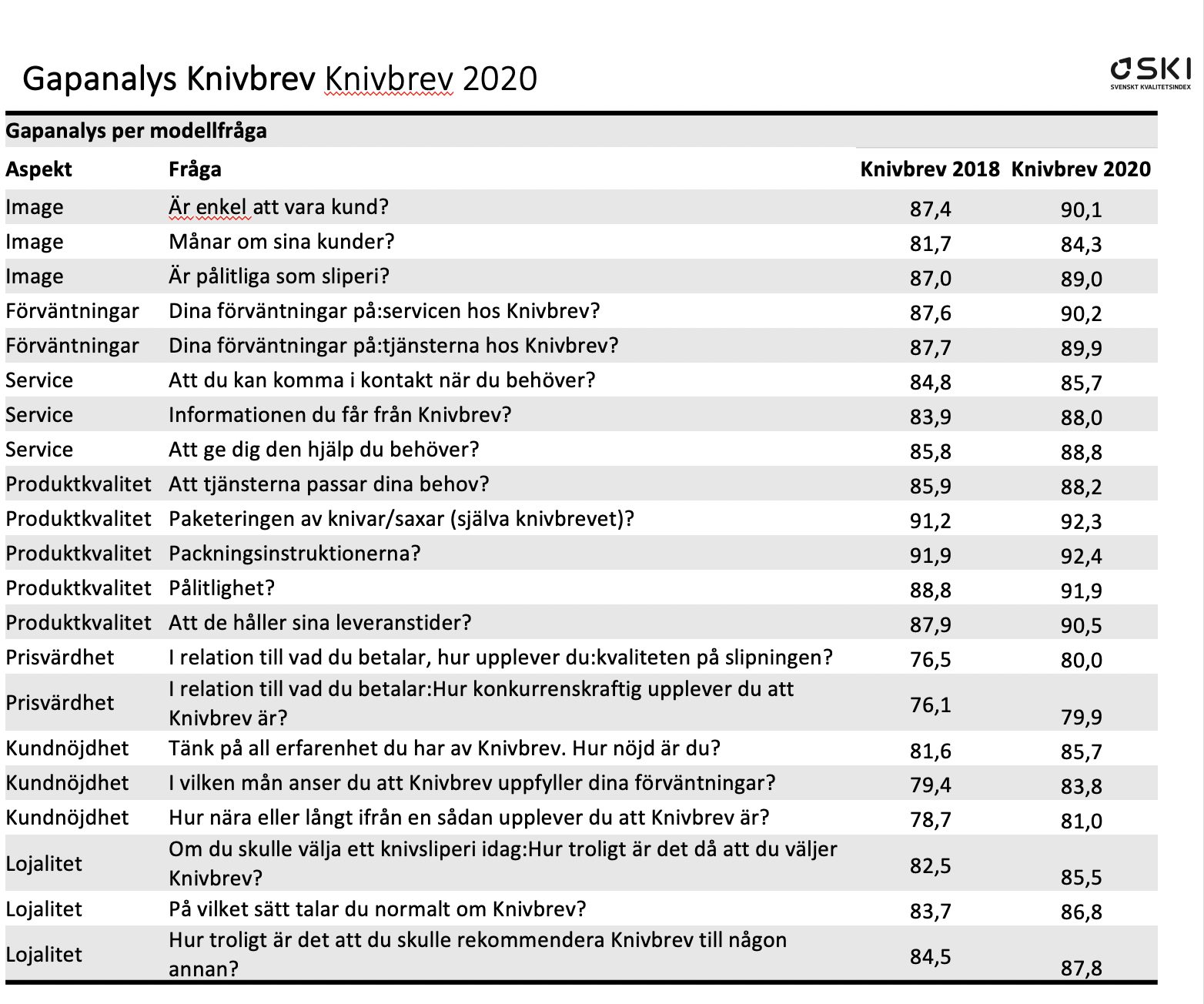 Gapanalys Knivbrev Knivbrev 2020

SKI
SVENSKT KVALITETSINDEX

Gapanalys per modellfråga

| Aspekt | Fråga | Knivbrev 2018 | Knivbrev 2020 |
|---|---|---|---|
| Image | Är enkel att vara kund? | 87,4 | 90,1 |
| Image | Månar om sina kunder? | 81,7 | 84,3 |
| Image | Är pålitliga som sliperi? | 87,0 | 89,0 |
| Förväntningar | Dina förväntningar på:servicen hos Knivbrev? | 87,6 | 90,2 |
| Förväntningar | Dina förväntningar på:tjänsterna hos Knivbrev? | 87,7 | 89,9 |
| Service | Att du kan komma i kontakt när du behöver? | 84,8 | 85,7 |
| Service | Informationen du får från Knivbrev? | 83,9 | 88,0 |
| Service | Att ge dig den hjälp du behöver? | 85,8 | 88,8 |
| Produktkvalitet | Att tjänsterna passar dina behov? | 85,9 | 88,2 |
| Produktkvalitet | Paketeringen av knivar/saxar (själva knivbrevet)? | 91,2 | 92,3 |
| Produktkvalitet | Packningsinstruktionerna? | 91,9 | 92,4 |
| Produktkvalitet | Pålitlighet? | 88,8 | 91,9 |
| Produktkvalitet | Att de håller sina leveranstider? | 87,9 | 90,5 |
| Prisvärdhet | I relation till vad du betalar, hur upplever du:kvaliteten på slipningen? | 76,5 | 80,0 |
| Prisvärdhet | I relation till vad du betalar:Hur konkurrenskraftig upplever du att Knivbrev är? | 76,1 | 79,9 |
| Kundnöjdhet | Tänk på all erfarenhet du har av Knivbrev. Hur nöjd är du? | 81,6 | 85,7 |
| Kundnöjdhet | I vilken mån anser du att Knivbrev uppfyller dina förväntningar? | 79,4 | 83,8 |
| Kundnöjdhet | Hur nära eller långt ifrån en sådan upplever du att Knivbrev är? | 78,7 | 81,0 |
| Lojalitet | Om du skulle välja ett knivsliperi idag:Hur troligt är det då att du väljer Knivbrev? | 82,5 | 85,5 |
| Lojalitet | På vilket sätt talar du normalt om Knivbrev? | 83,7 | 86,8 |
| Lojalitet | Hur troligt är det att du skulle rekommendera Knivbrev till någon annan? | 84,5 | 87,8 |